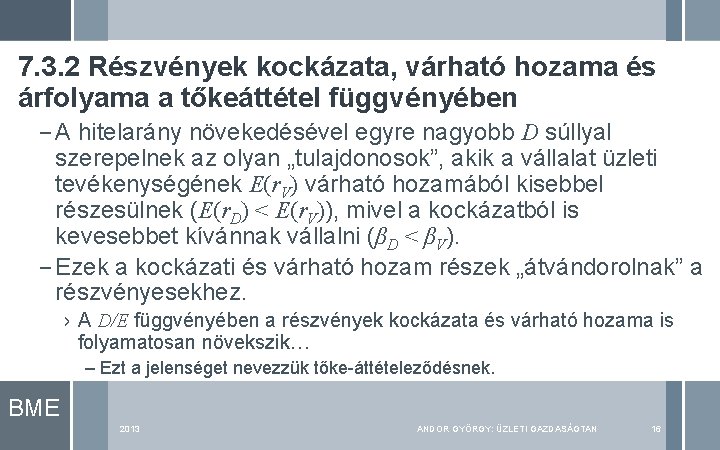 7.3.2 Részvények kockázata, várható hozama és árfolyama a tőkeáttétel függvényében

– A hitelarány növekedésével egyre nagyobb $D$ súllyal szerepelnek az olyan „tulajdonosok”, akik a vállalat üzleti tevékenységének $E(r_V)$ várható hozamából kisebbel részesülnek ($E(r_D) < E(r_V)$), mivel a kockázatból is kevesebbet kívánnak vállalni ($\beta_D < \beta_V$).

– Ezek a kockázati és várható hozam részek „átvándorolnak” a részvényesekhez.

› A $D/E$ függvényében a részvények kockázata és várható hozama is folyamatosan növekszik…

– Ezt a jelenséget nevezzük tőke-áttételeződésnek.

BME

2013

ANDOR GYÖRGY: ÜZLETI GAZDASÁGTAN

16